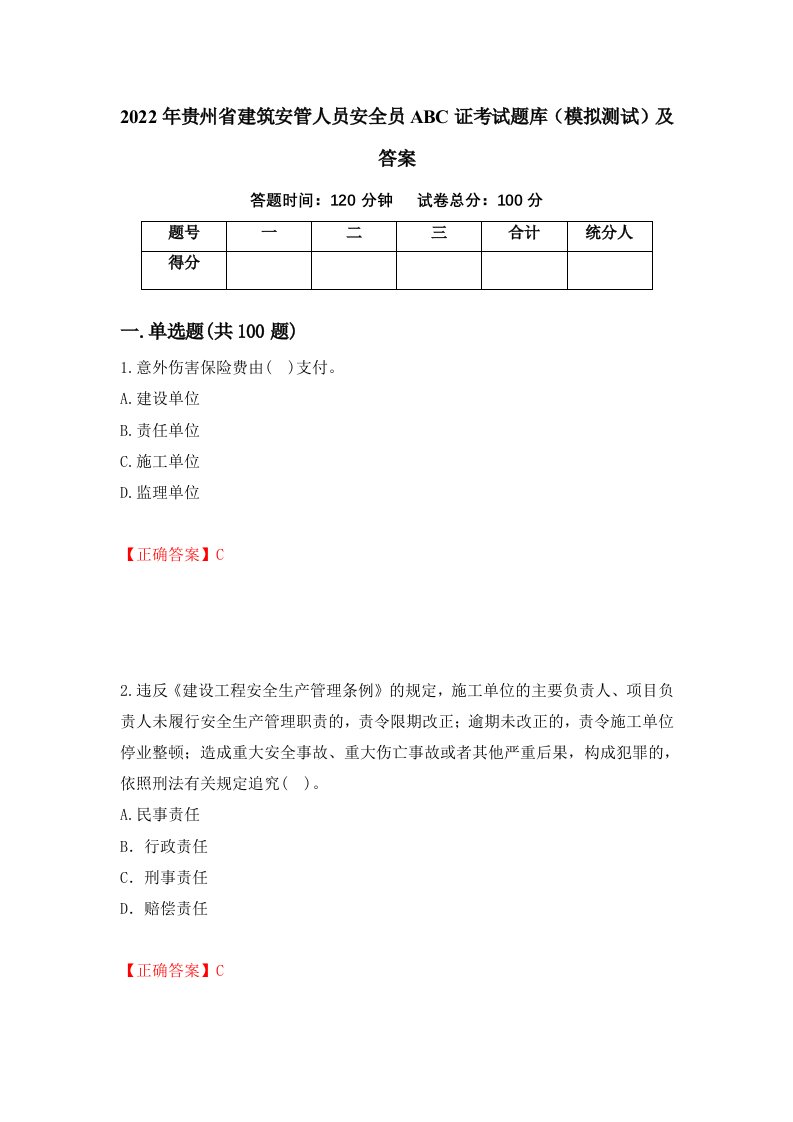 2022年贵州省建筑安管人员安全员ABC证考试题库（模拟测试）及答案

答题时间：120分钟　试卷总分：100分

| 题号 | 一 | 二 | 三 | 合计 | 统分人 |
|---|---|---|---|---|---|
| 得分 | | | | | |

一.单选题(共100题)

1.意外伤害保险费由( )支付。

A.建设单位

B.责任单位

C.施工单位

D.监理单位

【正确答案】C

2.违反《建设工程安全生产管理条例》的规定，施工单位的主要负责人、项目负责人未履行安全生产管理职责的，责令限期改正；逾期未改正的，责令施工单位停业整顿；造成重大安全事故、重大伤亡事故或者其他严重后果，构成犯罪的，依照刑法有关规定追究( )。

A.民事责任

B. 行政责任

C. 刑事责任

D. 赔偿责任

【正确答案】C